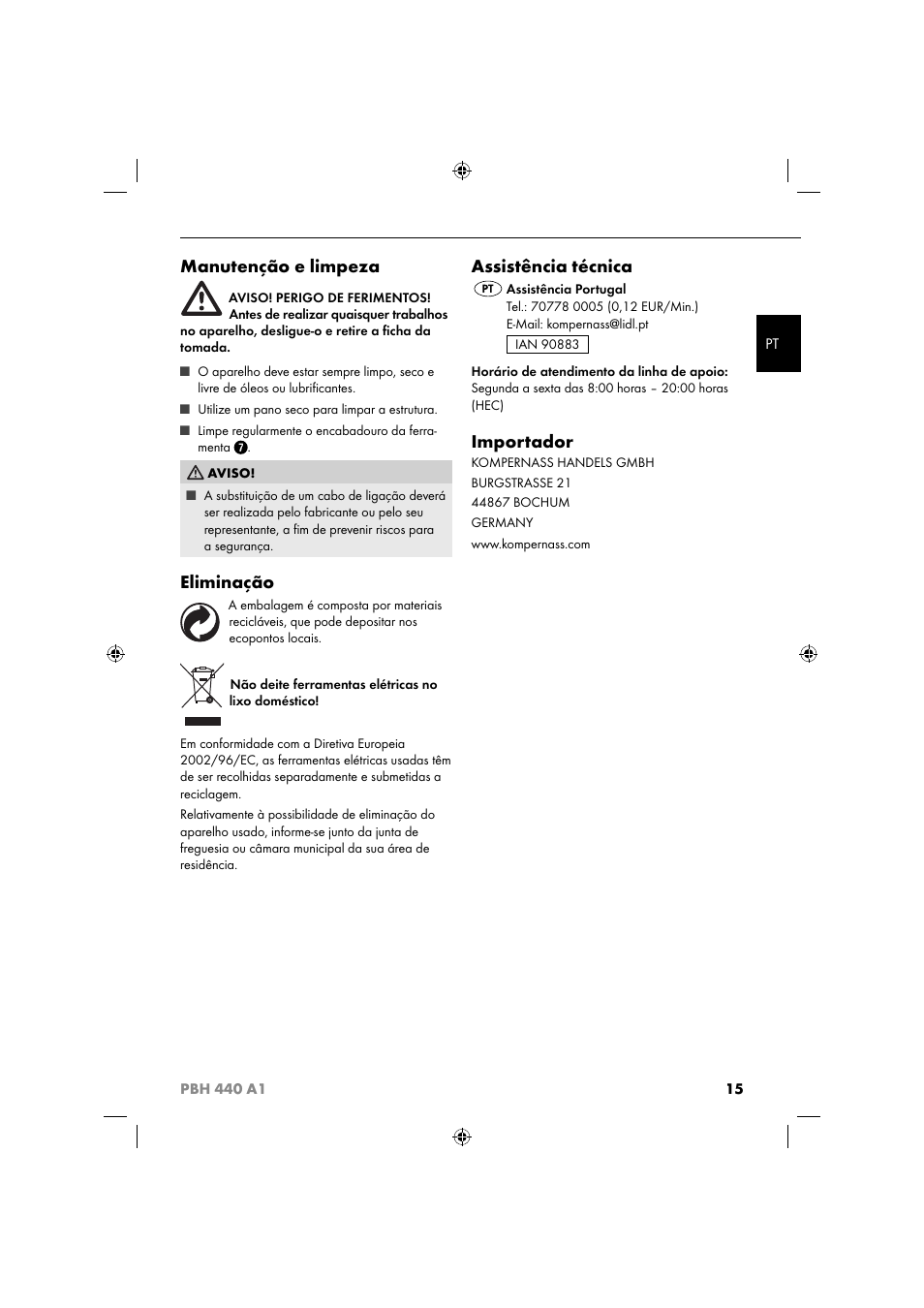 Manutenção e limpeza

AVISO! PERIGO DE FERIMENTOS! Antes de realizar quaisquer trabalhos no aparelho, desligue-o e retire a ficha da tomada.

■ O aparelho deve estar sempre limpo, seco e livre de óleos ou lubrificantes.

■ Utilize um pano seco para limpar a estrutura.

■ Limpe regularmente o encabadouro da ferramenta 7.

AVISO!

■ A substituição de um cabo de ligação deverá ser realizada pelo fabricante ou pelo seu representante, a fim de prevenir riscos para a segurança.

Eliminação

A embalagem é composta por materiais recicláveis, que pode depositar nos ecopontos locais.

Não deite ferramentas elétricas no lixo doméstico!

Em conformidade com a Diretiva Europeia 2002/96/EC, as ferramentas elétricas usadas têm de ser recolhidas separadamente e submetidas a reciclagem.

Relativamente à possibilidade de eliminação do aparelho usado, informe-se junto da junta de freguesia ou câmara municipal da sua área de residência.

Assistência técnica

PT Assistência Portugal
Tel.: 70778 0005 (0,12 EUR/Min.)
E-Mail: kompernass@lidl.pt

IAN 90883

Horário de atendimento da linha de apoio:
Segunda a sexta das 8:00 horas – 20:00 horas (HEC)

Importador

KOMPERNASS HANDELS GMBH
BURGSTRASSE 21
44867 BOCHUM
GERMANY
www.kompernass.com

PT

PBH 440 A1 15